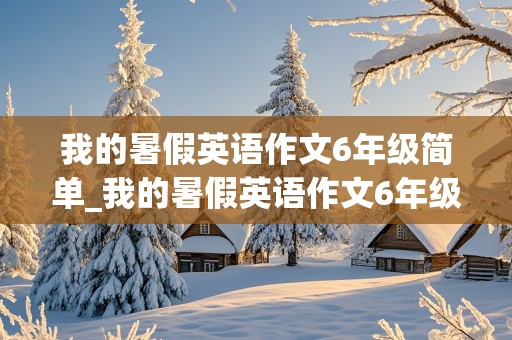 我的暑假英语作文6年级简单_我的暑假英语作文6年级